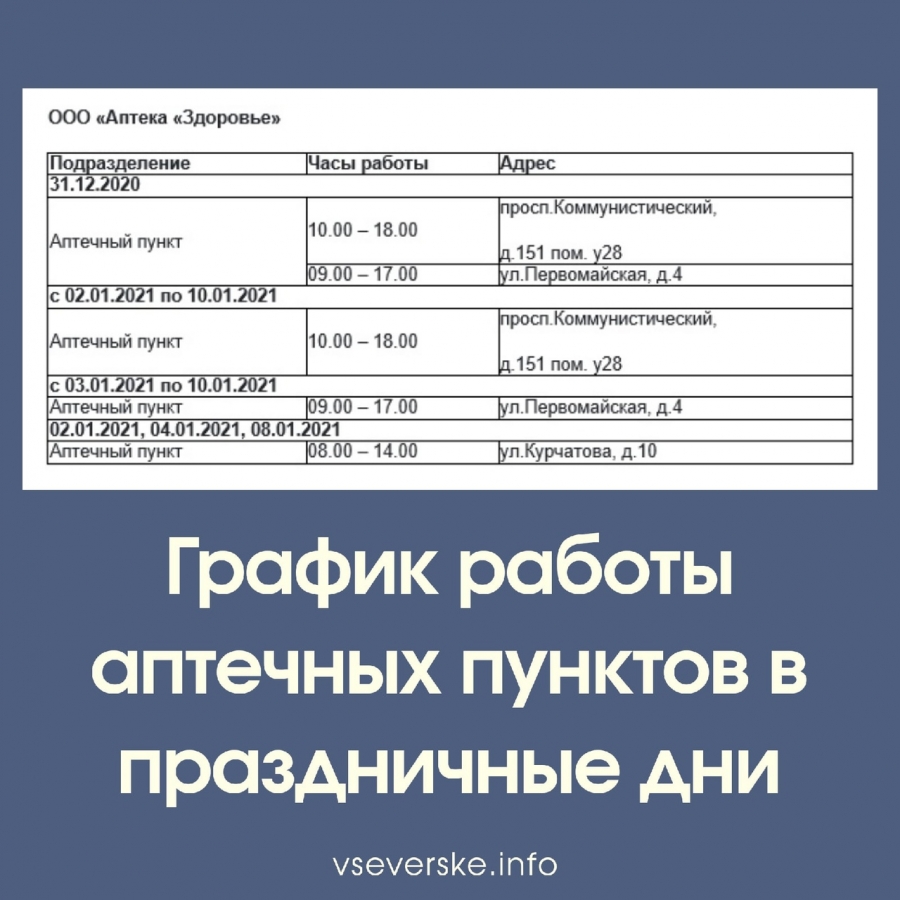 ООО «Аптека «Здоровье»

| Подразделение | Часы работы | Адрес |
|---|---|---|
| 31.12.2020 | | |
| Аптечный пункт | 10.00 – 18.00 | просп.Коммунистический, д.151 пом. у28 |
| | 09.00 – 17.00 | ул.Первомайская, д.4 |
| с 02.01.2021 по 10.01.2021 | | |
| Аптечный пункт | 10.00 – 18.00 | просп.Коммунистический, д.151 пом. у28 |
| с 03.01.2021 по 10.01.2021 | | |
| Аптечный пункт | 09.00 – 17.00 | ул.Первомайская, д.4 |
| 02.01.2021, 04.01.2021, 08.01.2021 | | |
| Аптечный пункт | 08.00 – 14.00 | ул.Курчатова, д.10 |

График работы аптечных пунктов в праздничные дни

vseverske.info